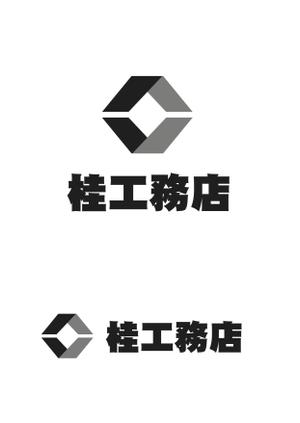 桂工務店

桂工務店